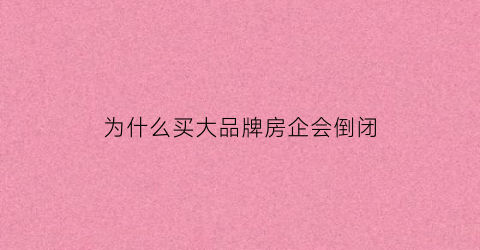 为什么买大品牌房企会倒闭